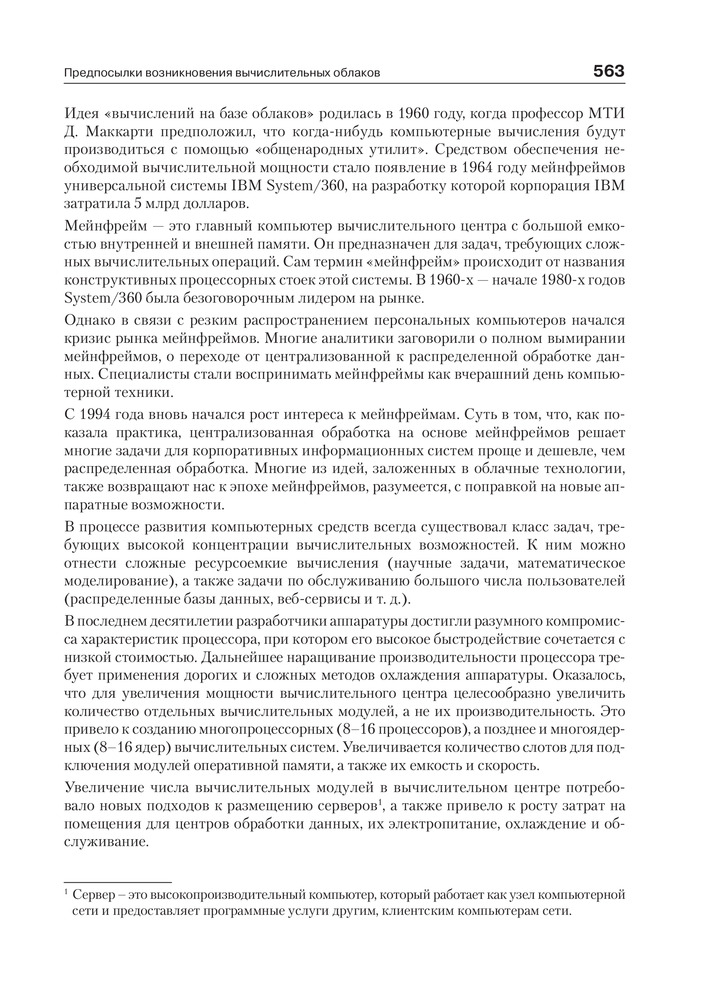 Предпосылки возникновения вычислительных облаков

563

Идея «вычислений на базе облаков» родилась в 1960 году, когда профессор МТИ Д. Маккарти предположил, что когда-нибудь компьютерные вычисления будут производиться с помощью «общенародных утилит». Средством обеспечения необходимой вычислительной мощности стало появление в 1964 году мейнфреймов универсальной системы IBM System/360, на разработку которой корпорация IBM затратила 5 млрд долларов.

Мейнфрейм — это главный компьютер вычислительного центра с большой емкостью внутренней и внешней памяти. Он предназначен для задач, требующих сложных вычислительных операций. Сам термин «мейнфрейм» происходит от названия конструктивных процессорных стоек этой системы. В 1960-х — начале 1980-х годов System/360 была безоговорочным лидером на рынке.

Однако в связи с резким распространением персональных компьютеров начался кризис рынка мейнфреймов. Многие аналитики заговорили о полном вымирании мейнфреймов, о переходе от централизованной к распределенной обработке данных. Специалисты стали воспринимать мейнфреймы как вчерашний день компьютерной техники.

С 1994 года вновь начался рост интереса к мейнфреймам. Суть в том, что, как показала практика, централизованная обработка на основе мейнфреймов решает многие задачи для корпоративных информационных систем проще и дешевле, чем распределенная обработка. Многие из идей, заложенных в облачные технологии, также возвращают нас к эпохе мейнфреймов, разумеется, с поправкой на новые аппаратные возможности.

В процессе развития компьютерных средств всегда существовал класс задач, требующих высокой концентрации вычислительных возможностей. К ним можно отнести сложные ресурсоемкие вычисления (научные задачи, математическое моделирование), а также задачи по обслуживанию большого числа пользователей (распределенные базы данных, веб-сервисы и т. д.).

В последнем десятилетии разработчики аппаратуры достигли разумного компромисса характеристик процессора, при котором его высокое быстродействие сочетается с низкой стоимостью. Дальнейшее наращивание производительности процессора требует применения дорогих и сложных методов охлаждения аппаратуры. Оказалось, что для увеличения мощности вычислительного центра целесообразно увеличить количество отдельных вычислительных модулей, а не их производительность. Это привело к созданию многопроцессорных (8–16 процессоров), а позднее и многоядерных (8–16 ядер) вычислительных систем. Увеличивается количество слотов для подключения модулей оперативной памяти, а также их емкость и скорость.

Увеличение числа вычислительных модулей в вычислительном центре потребовало новых подходов к размещению серверов$^1$, а также привело к росту затрат на помещения для центров обработки данных, их электропитание, охлаждение и обслуживание.

$^1$ Сервер – это высокопроизводительный компьютер, который работает как узел компьютерной сети и предоставляет программные услуги другим, клиентским компьютерам сети.